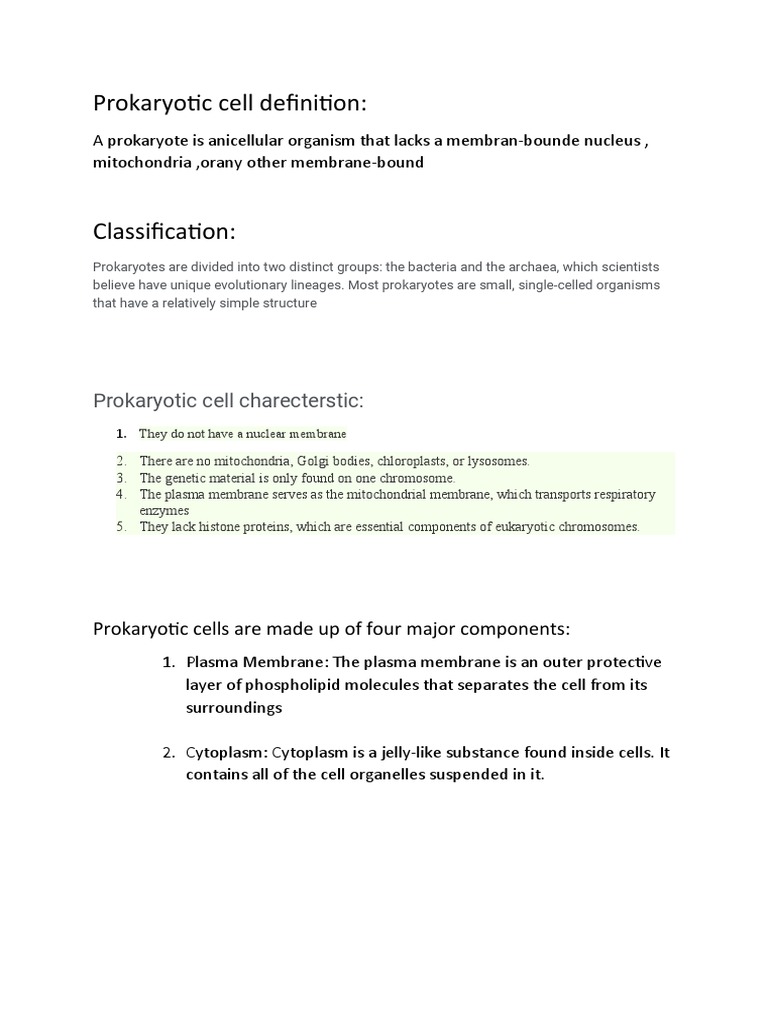 Prokaryotic cell definition:

A prokaryote is anicellular organism that lacks a membran-bounde nucleus , mitochondria ,orany other membrane-bound

Classification:

Prokaryotes are divided into two distinct groups: the bacteria and the archaea, which scientists believe have unique evolutionary lineages. Most prokaryotes are small, single-celled organisms that have a relatively simple structure

Prokaryotic cell charecterstic:

1. They do not have a nuclear membrane
2. There are no mitochondria, Golgi bodies, chloroplasts, or lysosomes.
3. The genetic material is only found on one chromosome.
4. The plasma membrane serves as the mitochondrial membrane, which transports respiratory enzymes
5. They lack histone proteins, which are essential components of eukaryotic chromosomes.

Prokaryotic cells are made up of four major components:

1. Plasma Membrane: The plasma membrane is an outer protective layer of phospholipid molecules that separates the cell from its surroundings

2. Cytoplasm: Cytoplasm is a jelly-like substance found inside cells. It contains all of the cell organelles suspended in it.